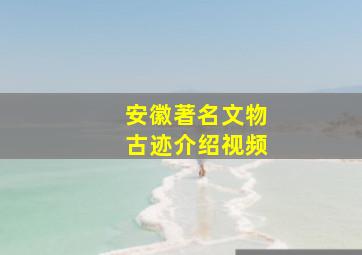 安徽著名文物
古迹介绍视频